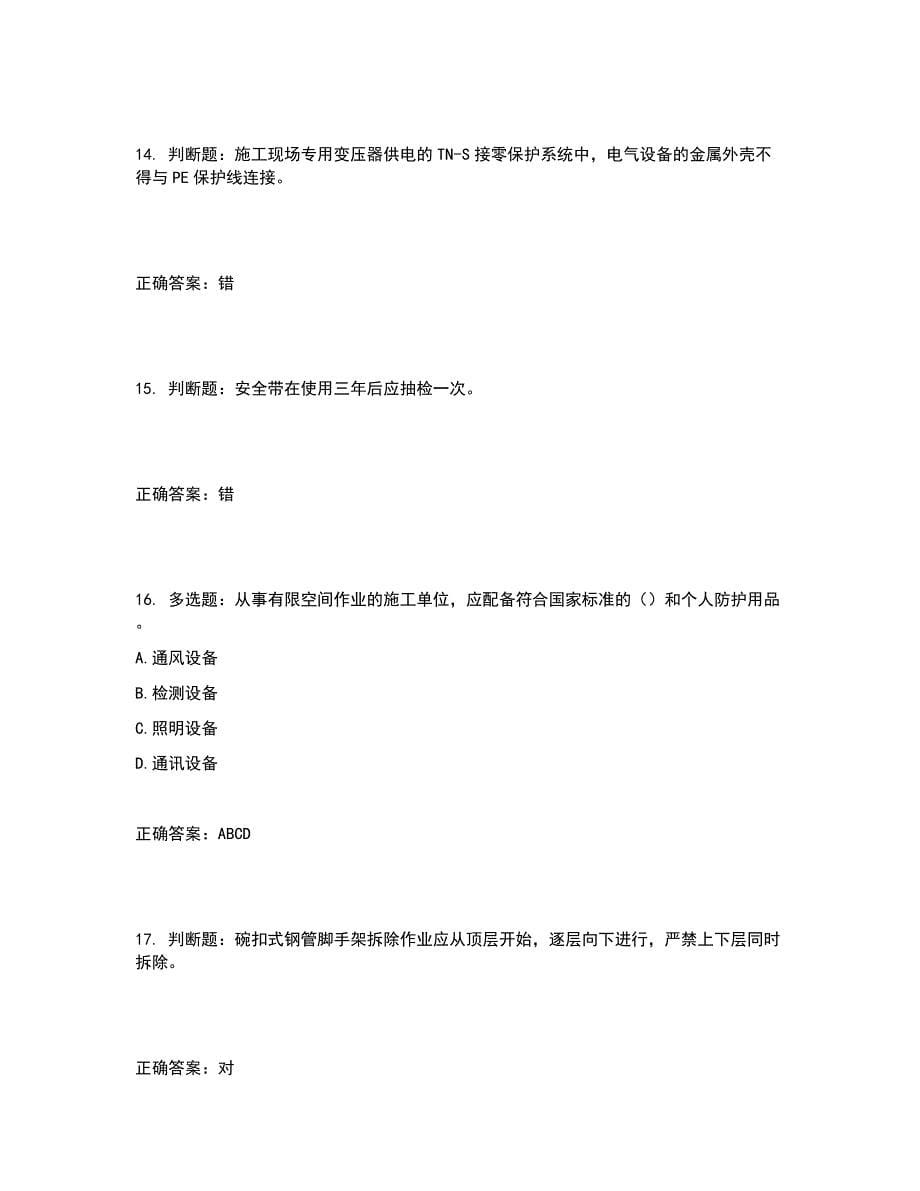 14. 判断题：施工现场专用变压器供电的TN-S接零保护系统中，电气设备的金属外壳不得与PE保护线连接。

正确答案：错

15. 判断题：安全带在使用三年后应抽检一次。

正确答案：错

16. 多选题：从事有限空间作业的施工单位，应配备符合国家标准的（）和个人防护用品。

A.通风设备

B.检测设备

C.照明设备

D.通讯设备

正确答案：ABCD

17. 判断题：碗扣式钢管脚手架拆除作业应从顶层开始，逐层向下进行，严禁上下层同时拆除。

正确答案：对